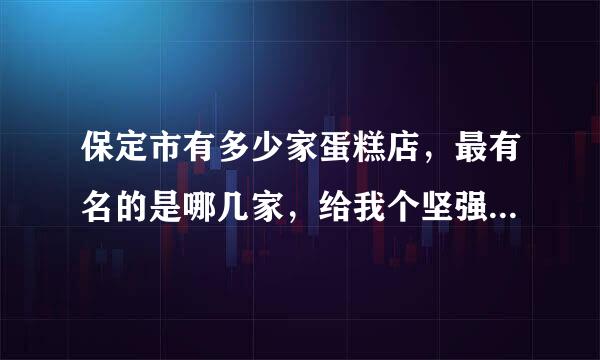 保定市有多少家蛋糕店，最有名的是哪几家，给我个坚强...